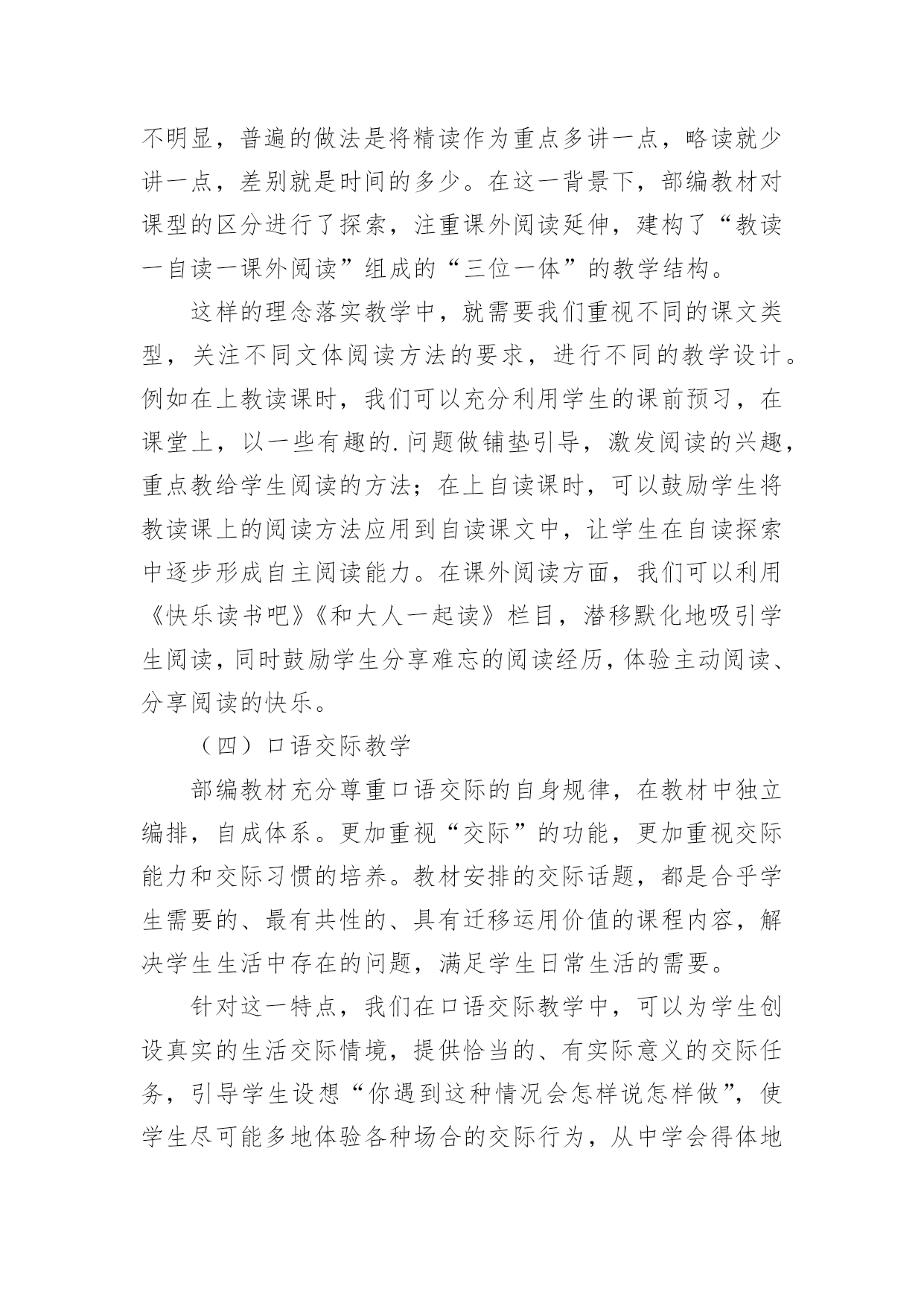 不明显，普遍的做法是将精读作为重点多讲一点，略读就少讲一点，差别就是时间的多少。在这一背景下，部编教材对课型的区分进行了探索，注重课外阅读延伸，建构了“教读一自读一课外阅读”组成的“三位一体”的教学结构。

这样的理念落实教学中，就需要我们重视不同的课文类型，关注不同文体阅读方法的要求，进行不同的教学设计。例如在上教读课时，我们可以充分利用学生的课前预习，在课堂上，以一些有趣的.问题做铺垫引导，激发阅读的兴趣，重点教给学生阅读的方法；在上自读课时，可以鼓励学生将教读课上的阅读方法应用到自读课文中，让学生在自读探索中逐步形成自主阅读能力。在课外阅读方面，我们可以利用《快乐读书吧》《和大人一起读》栏目，潜移默化地吸引学生阅读，同时鼓励学生分享难忘的阅读经历，体验主动阅读、分享阅读的快乐。

（四）口语交际教学

部编教材充分尊重口语交际的自身规律，在教材中独立编排，自成体系。更加重视“交际”的功能，更加重视交际能力和交际习惯的培养。教材安排的交际话题，都是合乎学生需要的、最有共性的、具有迁移运用价值的课程内容，解决学生生活中存在的问题，满足学生日常生活的需要。

针对这一特点，我们在口语交际教学中，可以为学生创设真实的生活交际情境，提供恰当的、有实际意义的交际任务，引导学生设想“你遇到这种情况会怎样说怎样做”，使学生尽可能多地体验各种场合的交际行为，从中学会得体地